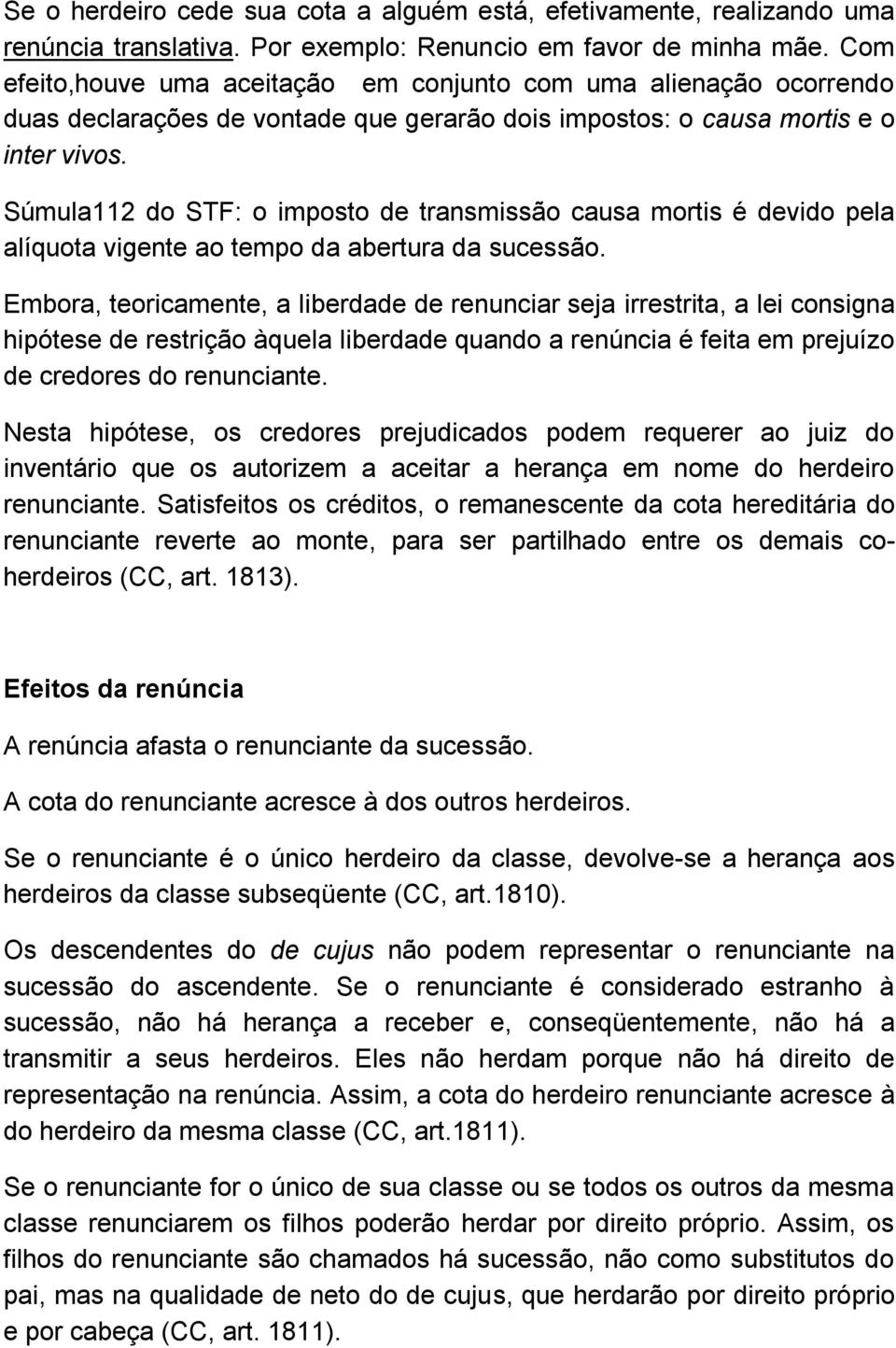 Se o herdeiro cede sua cota a alguém está, efetivamente, realizando uma renúncia translativa. Por exemplo: Renuncio em favor de minha mãe. Com efeito,houve uma aceitação em conjunto com uma alienação ocorrendo duas declarações de vontade que gerarão dois impostos: o causa mortis e o inter vivos.

Súmula112 do STF: o imposto de transmissão causa mortis é devido pela alíquota vigente ao tempo da abertura da sucessão.

Embora, teoricamente, a liberdade de renunciar seja irrestrita, a lei consigna hipótese de restrição àquela liberdade quando a renúncia é feita em prejuízo de credores do renunciante.

Nesta hipótese, os credores prejudicados podem requerer ao juiz do inventário que os autorizem a aceitar a herança em nome do herdeiro renunciante. Satisfeitos os créditos, o remanescente da cota hereditária do renunciante reverte ao monte, para ser partilhado entre os demais co-herdeiros (CC, art. 1813).

Efeitos da renúncia

A renúncia afasta o renunciante da sucessão.

A cota do renunciante acresce à dos outros herdeiros.

Se o renunciante é o único herdeiro da classe, devolve-se a herança aos herdeiros da classe subseqüente (CC, art.1810).

Os descendentes do de cujus não podem representar o renunciante na sucessão do ascendente. Se o renunciante é considerado estranho à sucessão, não há herança a receber e, conseqüentemente, não há a transmitir a seus herdeiros. Eles não herdam porque não há direito de representação na renúncia. Assim, a cota do herdeiro renunciante acresce à do herdeiro da mesma classe (CC, art.1811).

Se o renunciante for o único de sua classe ou se todos os outros da mesma classe renunciarem os filhos poderão herdar por direito próprio. Assim, os filhos do renunciante são chamados há sucessão, não como substitutos do pai, mas na qualidade de neto do de cujus, que herdarão por direito próprio e por cabeça (CC, art. 1811).